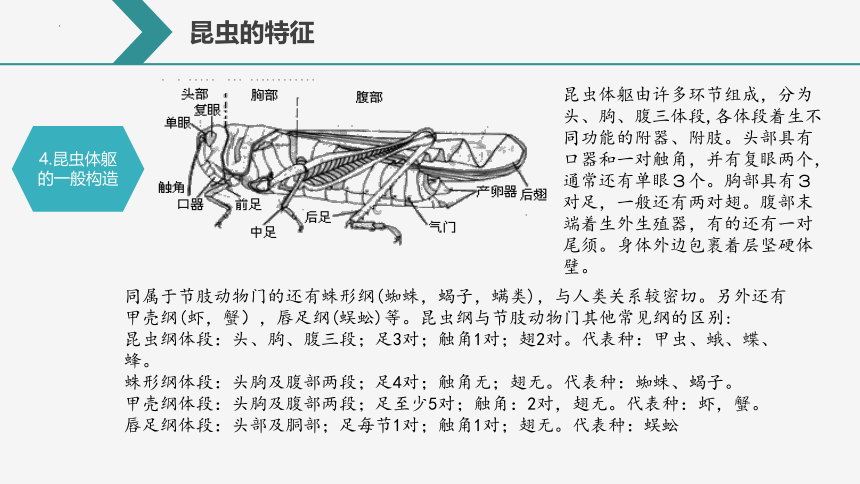 昆虫的特征

4.昆虫体躯的一般构造

头部
胸部
腹部
复眼
单眼
触角
口器
前足
中足
后足
气门
产卵器
后翅

昆虫体躯由许多环节组成，分为头、胸、腹三体段，各体段着生不同功能的附器、附肢。头部具有口器和一对触角，并有复眼两个，通常还有单眼3个。胸部具有3对足，一般还有两对翅。腹部末端着生外生殖器，有的还有一对尾须。身体外边包裹着层坚硬体壁。

同属于节肢动物门的还有蛛形纲(蜘蛛，蝎子，螨类)，与人类关系较密切。另外还有甲壳纲(虾，蟹)，唇足纲(蜈蚣)等。昆虫纲与节肢动物门其他常见纲的区别：
昆虫纲体段：头、胸、腹三段；足3对；触角1对；翅2对。代表种：甲虫、蛾、蝶、蜂。
蛛形纲体段：头胸及腹部两段；足4对；触角无；翅无。代表种：蜘蛛、蝎子。
甲壳纲体段：头胸及腹部两段；足至少5对；触角：2对，翅无。代表种：虾，蟹。
唇足纲体段：头部及胴部；足每节1对；触角1对；翅无。代表种：蜈蚣